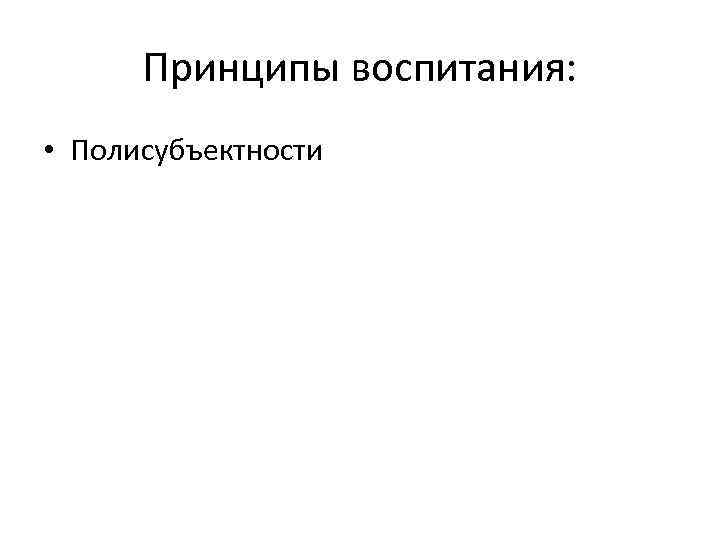 Принципы воспитания:

• Полисубъектности